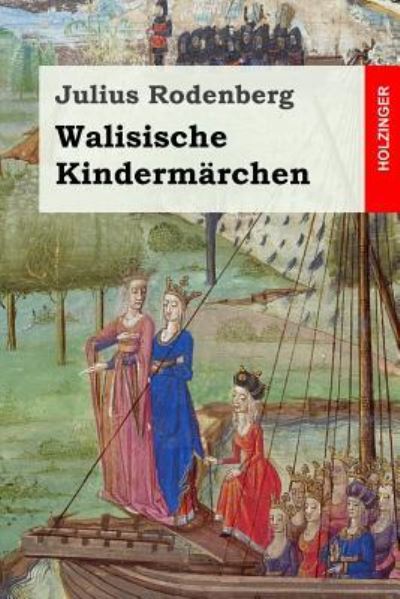 Julius Rodenberg

Walisische Kindermärchen

HOLZINGER